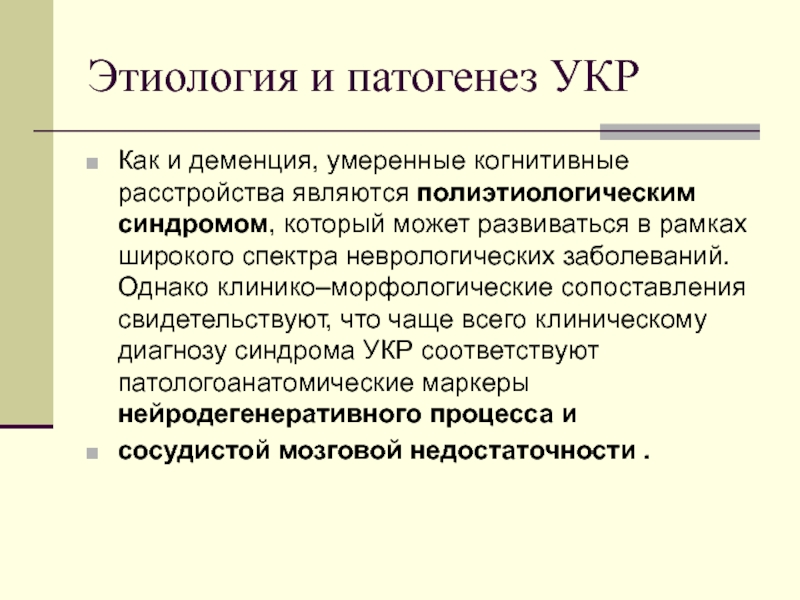 Этиология и патогенез УКР

Как и деменция, умеренные когнитивные расстройства являются полиэтиологическим синдромом, который может развиваться в рамках широкого спектра неврологических заболеваний. Однако клинико–морфологические сопоставления свидетельствуют, что чаще всего клиническому диагнозу синдрома УКР соответствуют патологоанатомические маркеры нейродегенеративного процесса и

сосудистой мозговой недостаточности .